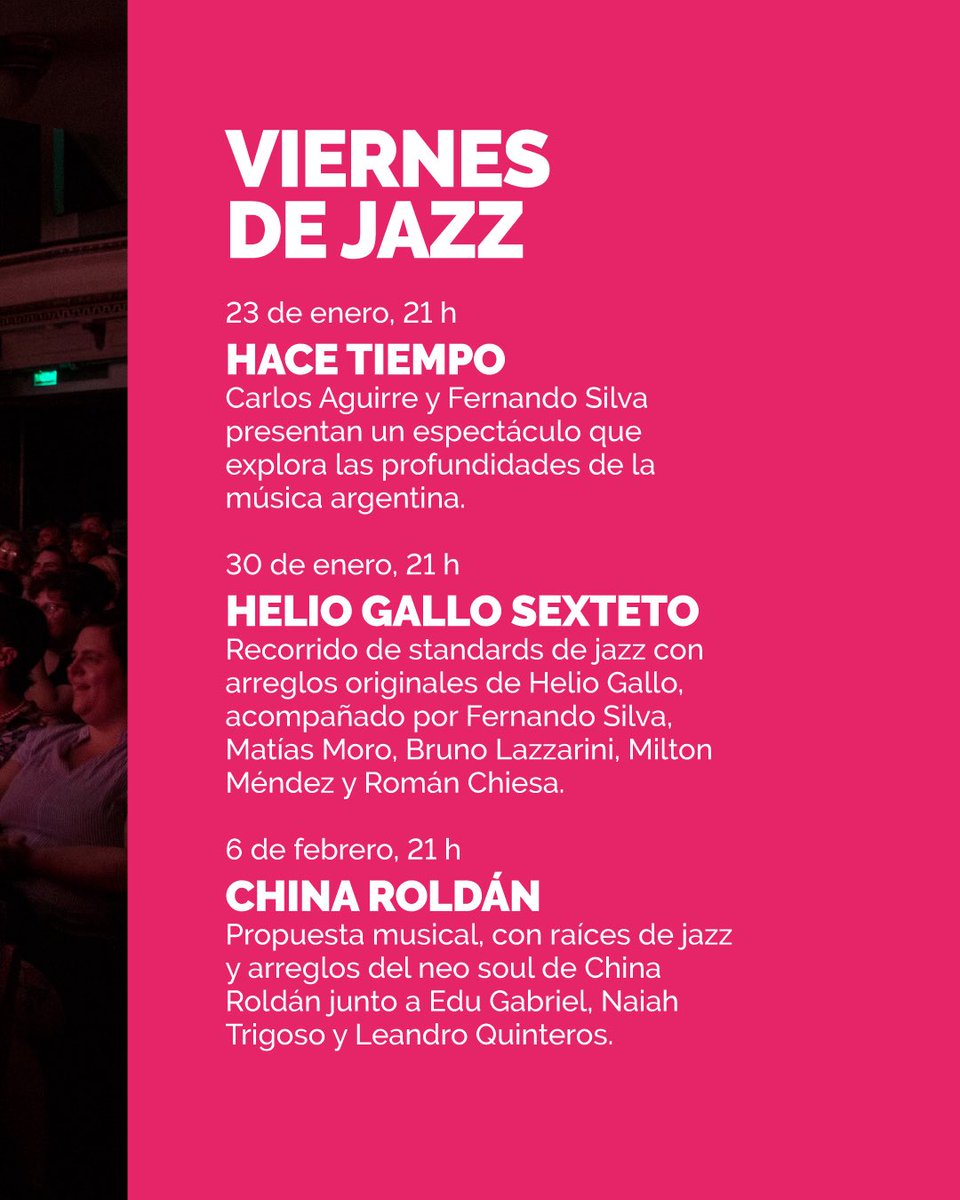 VIERNES DE JAZZ

23 de enero, 21 h
HACE TIEMPO
Carlos Aguirre y Fernando Silva presentan un espectáculo que explora las profundidades de la música argentina.

30 de enero, 21 h
HELIO GALLO SEXTETO
Recorrido de standards de jazz con arreglos originales de Helio Gallo, acompañado por Fernando Silva, Matías Moro, Bruno Lazzarini, Milton Méndez y Román Chiesa.

6 de febrero, 21 h
CHINA ROLDÁN
Propuesta musical, con raíces de jazz y arreglos del neo soul de China Roldán junto a Edu Gabriel, Naiah Trigoso y Leandro Quinteros.